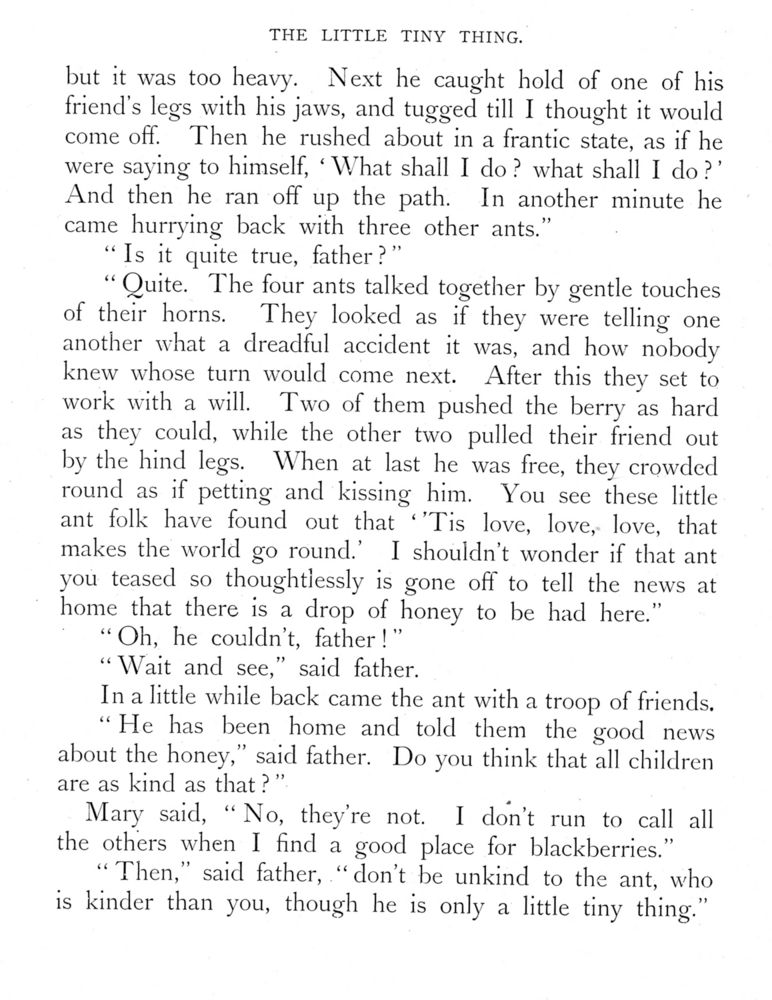 THE LITTLE TINY THING.

but it was too heavy. Next he caught hold of one of his friend's legs with his jaws, and tugged till I thought it would come off. Then he rushed about in a frantic state, as if he were saying to himself, 'What shall I do? what shall I do?' And then he ran off up the path. In another minute he came hurrying back with three other ants."

"Is it quite true, father?"

"Quite. The four ants talked together by gentle touches of their horns. They looked as if they were telling one another what a dreadful accident it was, and how nobody knew whose turn would come next. After this they set to work with a will. Two of them pushed the berry as hard as they could, while the other two pulled their friend out by the hind legs. When at last he was free, they crowded round as if petting and kissing him. You see these little ant folk have found out that ''Tis love, love, love, that makes the world go round.' I shouldn't wonder if that ant you teased so thoughtlessly is gone off to tell the news at home that there is a drop of honey to be had here."

"Oh, he couldn't, father!"

"Wait and see," said father.

In a little while back came the ant with a troop of friends.

"He has been home and told them the good news about the honey," said father. Do you think that all children are as kind as that?"

Mary said, "No, they're not. I don't run to call all the others when I find a good place for blackberries."

"Then," said father, "don't be unkind to the ant, who is kinder than you, though he is only a little tiny thing."